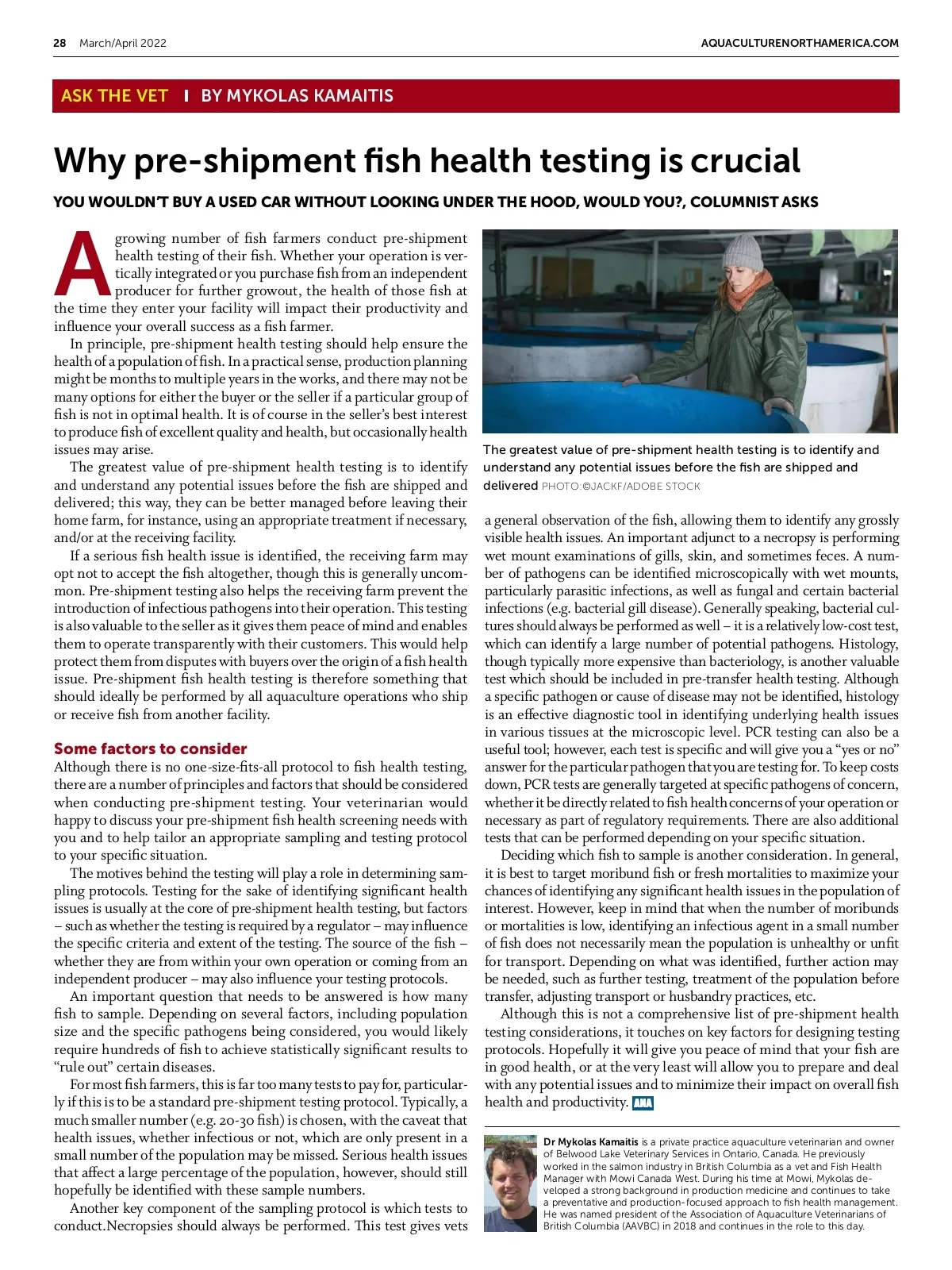 28 March/April 2022

AQUACULTURENORTHAMERICA.COM

ASK THE VET | BY MYKOLAS KAMAITIS

Why pre-shipment fish health testing is crucial

YOU WOULDN'T BUY A USED CAR WITHOUT LOOKING UNDER THE HOOD, WOULD YOU?, COLUMNIST ASKS

A growing number of fish farmers conduct pre-shipment health testing of their fish. Whether your operation is vertically integrated or you purchase fish from an independent producer for further growout, the health of those fish at the time they enter your facility will impact their productivity and influence your overall success as a fish farmer.

In principle, pre-shipment health testing should help ensure the health of a population of fish. In a practical sense, production planning might be months to multiple years in the works, and there may not be many options for either the buyer or the seller if a particular group of fish is not in optimal health. It is of course in the seller's best interest to produce fish of excellent quality and health, but occasionally health issues may arise.

The greatest value of pre-shipment health testing is to identify and understand any potential issues before the fish are shipped and delivered; this way, they can be better managed before leaving their home farm, for instance, using an appropriate treatment if necessary, and/or at the receiving facility.

If a serious fish health issue is identified, the receiving farm may opt not to accept the fish altogether, though this is generally uncommon. Pre-shipment testing also helps the receiving farm prevent the introduction of infectious pathogens into their operation. This testing is also valuable to the seller as it gives them peace of mind and enables them to operate transparently with their customers. This would help protect them from disputes with buyers over the origin of a fish health issue. Pre-shipment fish health testing is therefore something that should ideally be performed by all aquaculture operations who ship or receive fish from another facility.

Some factors to consider
Although there is no one-size-fits-all protocol to fish health testing, there are a number of principles and factors that should be considered when conducting pre-shipment testing. Your veterinarian would happy to discuss your pre-shipment fish health screening needs with you and to help tailor an appropriate sampling and testing protocol to your specific situation.

The motives behind the testing will play a role in determining sampling protocols. Testing for the sake of identifying significant health issues is usually at the core of pre-shipment health testing, but factors – such as whether the testing is required by a regulator – may influence the specific criteria and extent of the testing. The source of the fish – whether they are from within your own operation or coming from an independent producer – may also influence your testing protocols.

An important question that needs to be answered is how many fish to sample. Depending on several factors, including population size and the specific pathogens being considered, you would likely require hundreds of fish to achieve statistically significant results to "rule out" certain diseases.

For most fish farmers, this is far too many tests to pay for, particularly if this is to be a standard pre-shipment testing protocol. Typically, a much smaller number (e.g. 20-30 fish) is chosen, with the caveat that health issues, whether infectious or not, which are only present in a small number of the population may be missed. Serious health issues that affect a large percentage of the population, however, should still hopefully be identified with these sample numbers.

Another key component of the sampling protocol is which tests to conduct.Necropsies should always be performed. This test gives vets

The greatest value of pre-shipment health testing is to identify and understand any potential issues before the fish are shipped and delivered PHOTO:©JACKF/ADOBE STOCK

a general observation of the fish, allowing them to identify any grossly visible health issues. An important adjunct to a necropsy is performing wet mount examinations of gills, skin, and sometimes feces. A number of pathogens can be identified microscopically with wet mounts, particularly parasitic infections, as well as fungal and certain bacterial infections (e.g. bacterial gill disease). Generally speaking, bacterial cultures should always be performed as well – it is a relatively low-cost test, which can identify a large number of potential pathogens. Histology, though typically more expensive than bacteriology, is another valuable test which should be included in pre-transfer health testing. Although a specific pathogen or cause of disease may not be identified, histology is an effective diagnostic tool in identifying underlying health issues in various tissues at the microscopic level. PCR testing can also be a useful tool; however, each test is specific and will give you a "yes or no" answer for the particular pathogen that you are testing for. To keep costs down, PCR tests are generally targeted at specific pathogens of concern, whether it be directly related to fish health concerns of your operation or necessary as part of regulatory requirements. There are also additional tests that can be performed depending on your specific situation.

Deciding which fish to sample is another consideration. In general, it is best to target moribund fish or fresh mortalities to maximize your chances of identifying any significant health issues in the population of interest. However, keep in mind that when the number of moribunds or mortalities is low, identifying an infectious agent in a small number of fish does not necessarily mean the population is unhealthy or unfit for transport. Depending on what was identified, further action may be needed, such as further testing, treatment of the population before transfer, adjusting transport or husbandry practices, etc.

Although this is not a comprehensive list of pre-shipment health testing considerations, it touches on key factors for designing testing protocols. Hopefully it will give you peace of mind that your fish are in good health, or at the very least will allow you to prepare and deal with any potential issues and to minimize their impact on overall fish health and productivity. ANA

Dr Mykolas Kamaitis is a private practice aquaculture veterinarian and owner of Belwood Lake Veterinary Services in Ontario, Canada. He previously worked in the salmon industry in British Columbia as a vet and Fish Health Manager with Mowi Canada West. During his time at Mowi, Mykolas developed a strong background in production medicine and continues to take a preventative and production-focused approach to fish health management. He was named president of the Association of Aquaculture Veterinarians of British Columbia (AAVBC) in 2018 and continues in the role to this day.